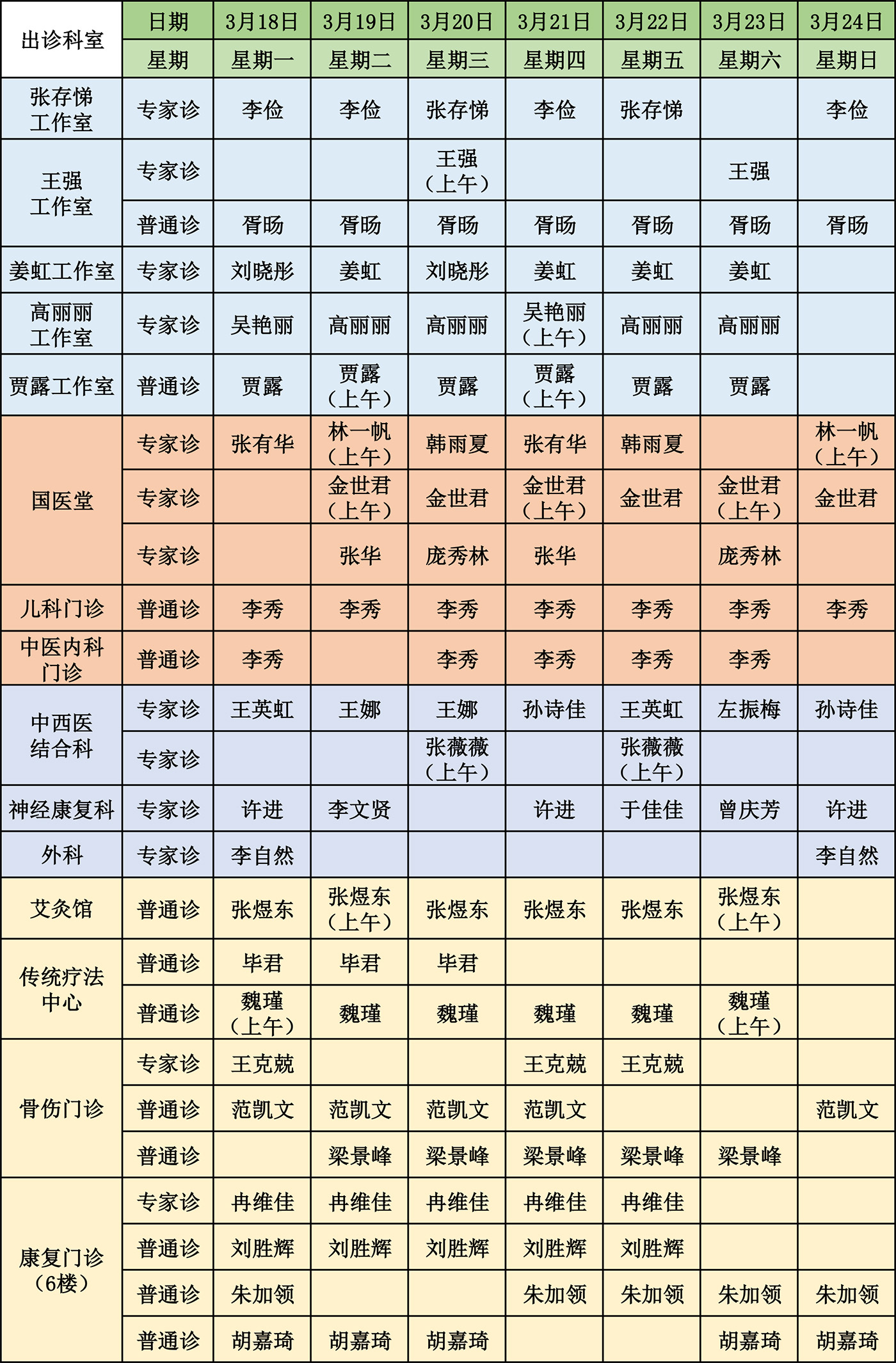 | 出诊科室 | 日期 | 3月18日 | 3月19日 | 3月20日 | 3月21日 | 3月22日 | 3月23日 | 3月24日 |
|---|---|---|---|---|---|---|---|---|
| | 星期 | 星期一 | 星期二 | 星期三 | 星期四 | 星期五 | 星期六 | 星期日 |
| 张存悌工作室 | 专家诊 | 李俭 | 李俭 | 张存悌 | 李俭 | 张存悌 | | 李俭 |
| 王强工作室 | 专家诊 | | | 王强（上午） | | | 王强 | |
| | 普通诊 | 胥旸 | 胥旸 | 胥旸 | 胥旸 | 胥旸 | 胥旸 | 胥旸 |
| 姜虹工作室 | 专家诊 | 刘晓彤 | 姜虹 | 刘晓彤 | 姜虹 | 姜虹 | 姜虹 | |
| 高丽丽工作室 | 专家诊 | 吴艳丽 | 高丽丽 | 高丽丽 | 吴艳丽（上午） | 高丽丽 | 高丽丽 | |
| 贾露工作室 | 普通诊 | 贾露 | 贾露（上午） | 贾露 | 贾露（上午） | 贾露 | 贾露 | |
| 国医堂 | 专家诊 | 张有华 | 林一帆（上午） | 韩雨夏 | 张有华 | 韩雨夏 | | 林一帆（上午） |
| | 专家诊 | | 金世君（上午） | 金世君 | 金世君（上午） | 金世君 | 金世君（上午） | 金世君 |
| | 专家诊 | | 张华 | 庞秀林 | 张华 | | 庞秀林 | |
| 儿科门诊 | 普通诊 | 李秀 | 李秀 | 李秀 | 李秀 | 李秀 | 李秀 | 李秀 |
| 中医内科门诊 | 普通诊 | 李秀 | | 李秀 | 李秀 | 李秀 | 李秀 | |
| 中西医结合科 | 专家诊 | 王英虹 | 王娜 | 王娜 | 孙诗佳 | 王英虹 | 左振梅 | 孙诗佳 |
| | 专家诊 | | | 张薇薇（上午） | | 张薇薇（上午） | | |
| 神经康复科 | 专家诊 | 许进 | 李文贤 | | 许进 | 于佳佳 | 曾庆芳 | 许进 |
| 外科 | 专家诊 | 李自然 | | | | | | 李自然 |
| 艾灸馆 | 普通诊 | 张煜东 | 张煜东（上午） | 张煜东 | 张煜东 | 张煜东 | 张煜东（上午） | |
| 传统疗法中心 | 普通诊 | 毕君 | 毕君 | 毕君 | | | | |
| | 普通诊 | 魏瑾（上午） | 魏瑾 | 魏瑾 | 魏瑾 | 魏瑾 | 魏瑾（上午） | |
| 骨伤门诊 | 专家诊 | 王克兢 | | | 王克兢 | 王克兢 | | |
| | 普通诊 | 范凯文 | 范凯文 | 范凯文 | 范凯文 | | | 范凯文 |
| | 普通诊 | | 梁景峰 | 梁景峰 | 梁景峰 | 梁景峰 | 梁景峰 | |
| 康复门诊（6楼） | 专家诊 | 冉维佳 | 冉维佳 | 冉维佳 | 冉维佳 | 冉维佳 | | |
| | 普通诊 | 刘胜辉 | 刘胜辉 | 刘胜辉 | 刘胜辉 | 刘胜辉 | | |
| | 普通诊 | 朱加领 | | | 朱加领 | 朱加领 | 朱加领 | 朱加领 |
| | 普通诊 | 胡嘉琦 | 胡嘉琦 | 胡嘉琦 | | | 胡嘉琦 | 胡嘉琦 |